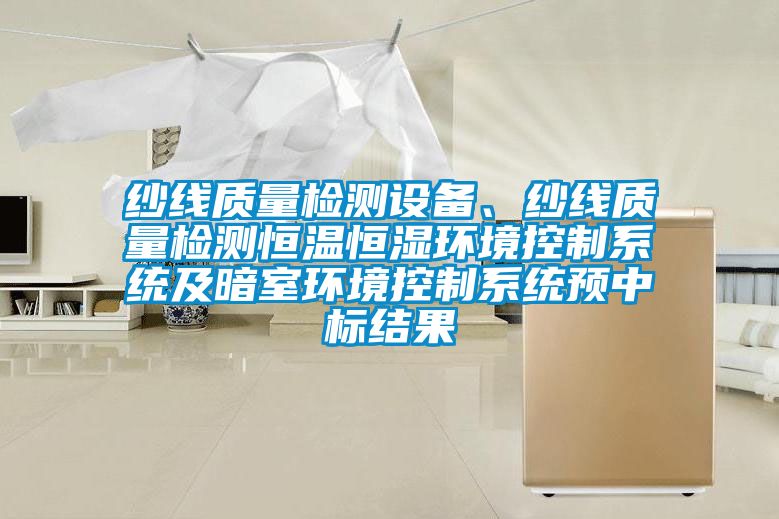 纱线质量检测设备、纱线质量检测恒温恒湿环境控制系统及暗室环境控制系统预中标结果